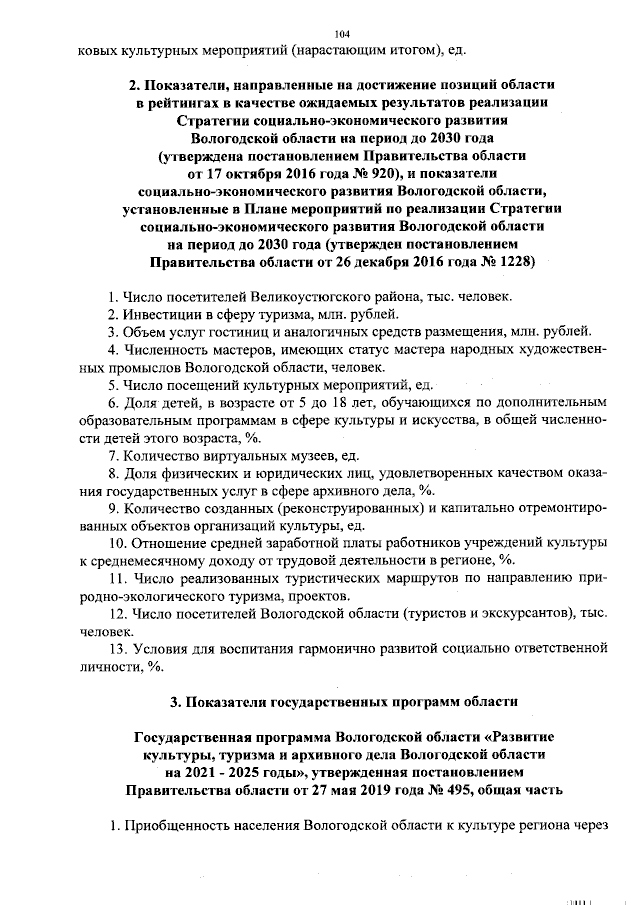 104

ковых культурных мероприятий (нарастающим итогом), ед.

2. Показатели, направленные на достижение позиций области в рейтингах в качестве ожидаемых результатов реализации Стратегии социально-экономического развития Вологодской области на период до 2030 года (утверждена постановлением Правительства области от 17 октября 2016 года № 920), и показатели социально-экономического развития Вологодской области, установленные в Плане мероприятий по реализации Стратегии социально-экономического развития Вологодской области на период до 2030 года (утвержден постановлением Правительства области от 26 декабря 2016 года № 1228)

1. Число посетителей Великоустюгского района, тыс. человек.
2. Инвестиции в сферу туризма, млн. рублей.
3. Объем услуг гостиниц и аналогичных средств размещения, млн. рублей.
4. Численность мастеров, имеющих статус мастера народных художественных промыслов Вологодской области, человек.
5. Число посещений культурных мероприятий, ед.
6. Доля детей, в возрасте от 5 до 18 лет, обучающихся по дополнительным образовательным программам в сфере культуры и искусства, в общей численности детей этого возраста, %.
7. Количество виртуальных музеев, ед.
8. Доля физических и юридических лиц, удовлетворенных качеством оказания государственных услуг в сфере архивного дела, %.
9. Количество созданных (реконструированных) и капитально отремонтированных объектов организаций культуры, ед.
10. Отношение средней заработной платы работников учреждений культуры к среднемесячному доходу от трудовой деятельности в регионе, %.
11. Число реализованных туристических маршрутов по направлению природно-экологического туризма, проектов.
12. Число посетителей Вологодской области (туристов и экскурсантов), тыс. человек.
13. Условия для воспитания гармонично развитой социально ответственной личности, %.

3. Показатели государственных программ области

Государственная программа Вологодской области «Развитие культуры, туризма и архивного дела Вологодской области на 2021 - 2025 годы», утвержденная постановлением Правительства области от 27 мая 2019 года № 495, общая часть

1. Приобщенность населения Вологодской области к культуре региона через